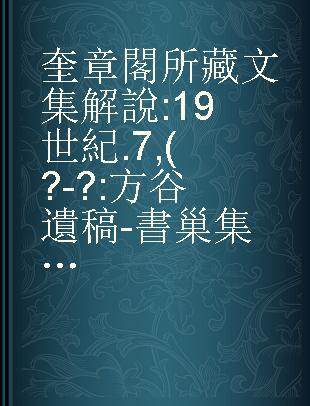 奎章閣所藏文集解說:19世紀.7,(?-?:方谷遺稿-書巢集...